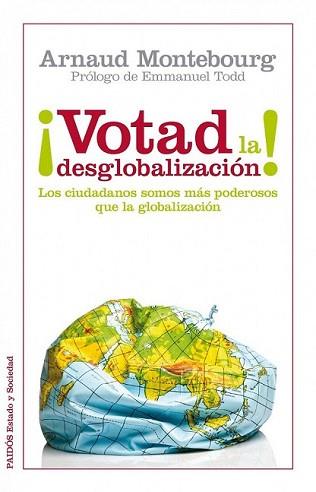 Arnaud Montebourg
Prólogo de Emmanuel Todd

¡Votad la desglobalización!

Los ciudadanos somos más poderosos que la globalización

PAIDÓS Estado y Sociedad